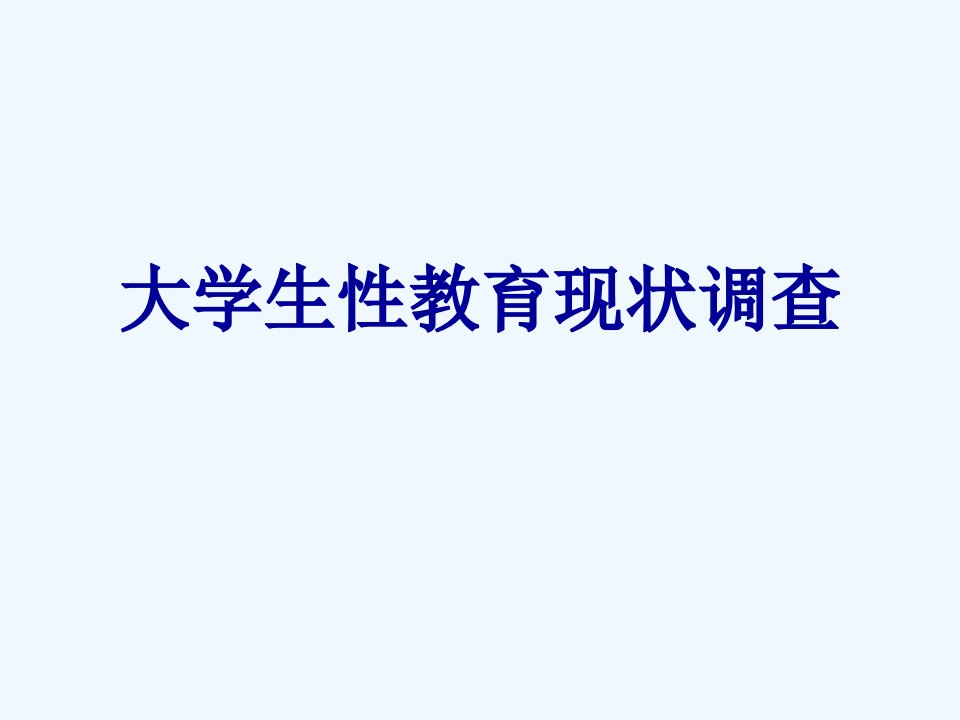 大学生性教育现状调查